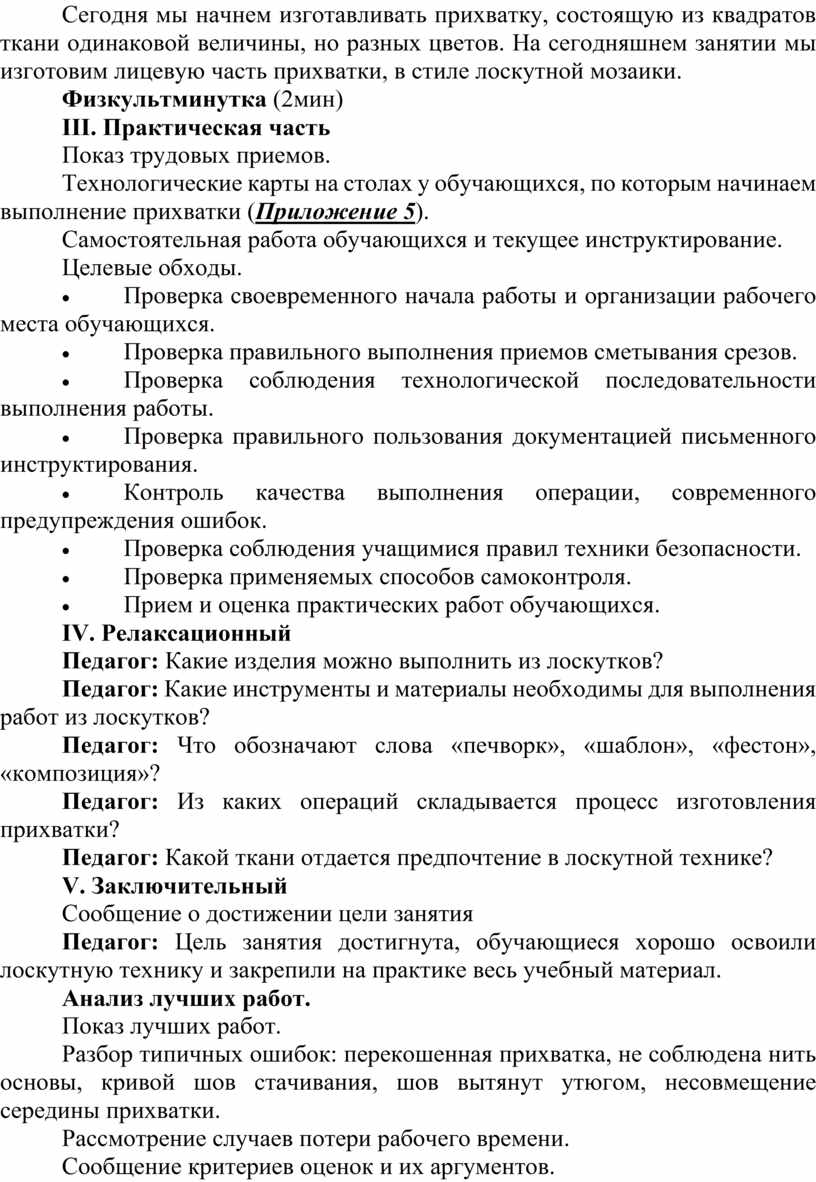 Сегодня мы начнем изготавливать прихватку, состоящую из квадратов ткани одинаковой величины, но разных цветов. На сегодняшнем занятии мы изготовим лицевую часть прихватки, в стиле лоскутной мозаики.

Физкультминутка (2мин)

III. Практическая часть

Показ трудовых приемов.

Технологические карты на столах у обучающихся, по которым начинаем выполнение прихватки (Приложение 5).

Самостоятельная работа обучающихся и текущее инструктирование.

Целевые обходы.

• Проверка своевременного начала работы и организации рабочего места обучающихся.

• Проверка правильного выполнения приемов сметывания срезов.

• Проверка соблюдения технологической последовательности выполнения работы.

• Проверка правильного пользования документацией письменного инструктирования.

• Контроль качества выполнения операции, современного предупреждения ошибок.

• Проверка соблюдения учащимися правил техники безопасности.

• Проверка применяемых способов самоконтроля.

• Прием и оценка практических работ обучающихся.

IV. Релаксационный

Педагог: Какие изделия можно выполнить из лоскутков?

Педагог: Какие инструменты и материалы необходимы для выполнения работ из лоскутков?

Педагог: Что обозначают слова «печворк», «шаблон», «фестон», «композиция»?

Педагог: Из каких операций складывается процесс изготовления прихватки?

Педагог: Какой ткани отдается предпочтение в лоскутной технике?

V. Заключительный

Сообщение о достижении цели занятия

Педагог: Цель занятия достигнута, обучающиеся хорошо освоили лоскутную технику и закрепили на практике весь учебный материал.

Анализ лучших работ.

Показ лучших работ.

Разбор типичных ошибок: перекошенная прихватка, не соблюдена нить основы, кривой шов стачивания, шов вытянут утюгом, несовмещение середины прихватки.

Рассмотрение случаев потери рабочего времени.

Сообщение критериев оценок и их аргументов.